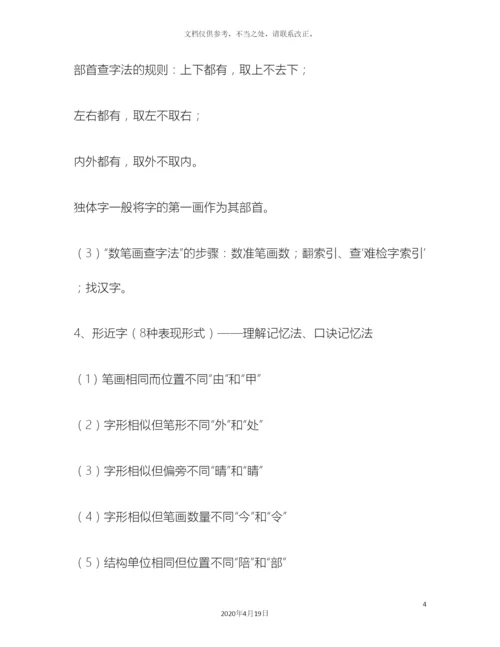 文档仅供参考，不当之处，请联系改正。

部首查字法的规则：上下都有，取上不去下；

左右都有，取左不取右；

内外都有，取外不取内。

独体字一般将字的第一画作为其部首。

（3）“数笔画查字法”的步骤：数准笔画数；翻索引、查‘难检字索引’；找汉字。

4、形近字（8种表现形式）——理解记忆法、口诀记忆法

（1）笔画相同而位置不同“由”和“甲”

（2）字形相似但笔形不同“外”和“处”

（3）字形相似但偏旁不同“晴”和“睛”

（4）字形相似但笔画数量不同“今”和“令”

（5）结构单位相同但位置不同“陪”和“部”

4

2020年4月19日